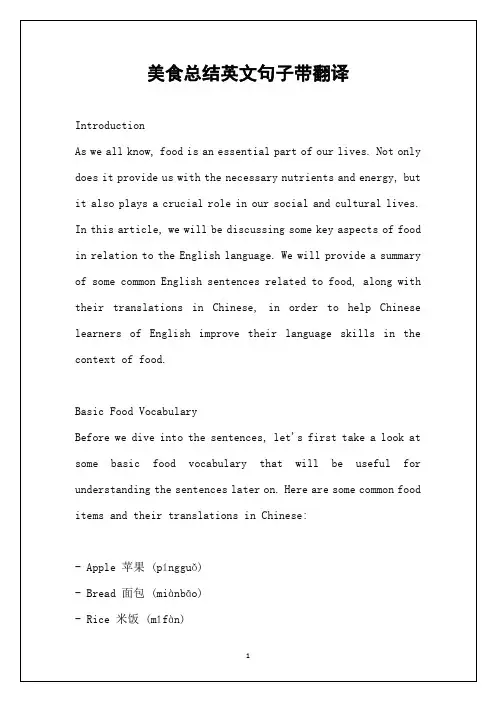 美食总结英文句子带翻译

Introduction

As we all know, food is an essential part of our lives. Not only does it provide us with the necessary nutrients and energy, but it also plays a crucial role in our social and cultural lives. In this article, we will be discussing some key aspects of food in relation to the English language. We will provide a summary of some common English sentences related to food, along with their translations in Chinese, in order to help Chinese learners of English improve their language skills in the context of food.

Basic Food Vocabulary

Before we dive into the sentences, let's first take a look at some basic food vocabulary that will be useful for understanding the sentences later on. Here are some common food items and their translations in Chinese:

- Apple 苹果 (píngguǒ)
- Bread 面包 (miànbāo)
- Rice 米饭 (mǐfàn)

1